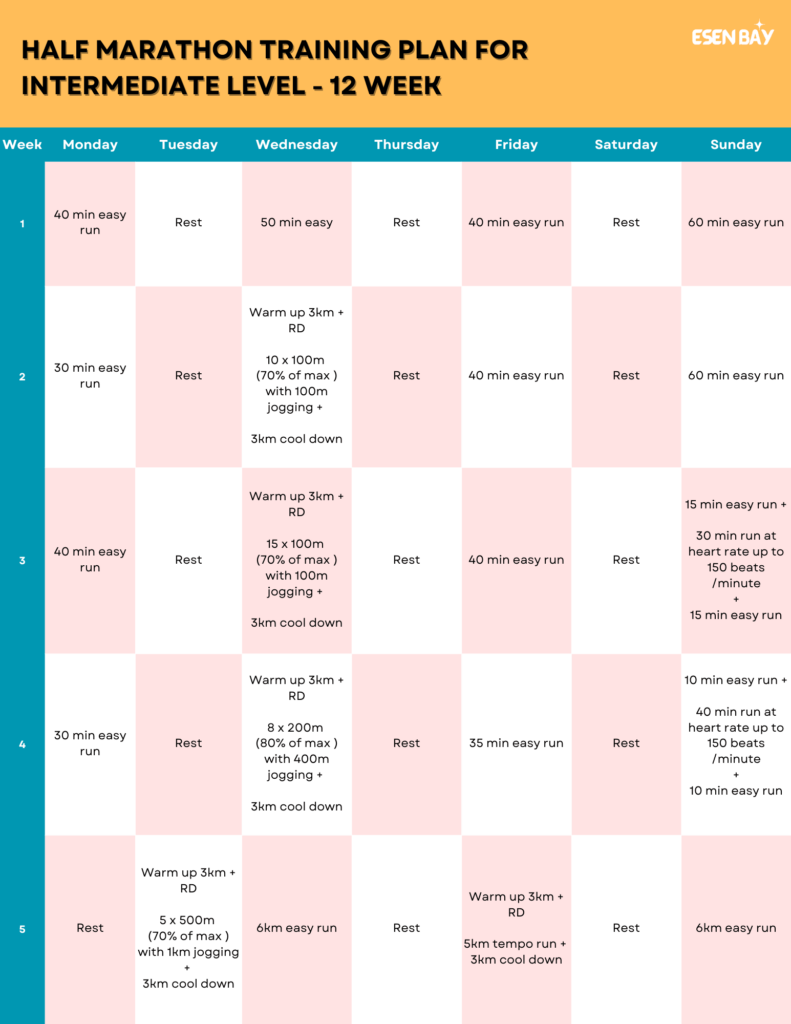 HALF MARATHON TRAINING PLAN FOR INTERMEDIATE LEVEL - 12 WEEK

ESEN BAY

| Week | Monday | Tuesday | Wednesday | Thursday | Friday | Saturday | Sunday |
|---|---|---|---|---|---|---|---|
| 1 | 40 min easy run | Rest | 50 min easy | Rest | 40 min easy run | Rest | 60 min easy run |
| 2 | 30 min easy run | Rest | Warm up 3km + RD 10 x 100m (70% of max ) with 100m jogging + 3km cool down | Rest | 40 min easy run | Rest | 60 min easy run |
| 3 | 40 min easy run | Rest | Warm up 3km + RD 15 x 100m (70% of max ) with 100m jogging + 3km cool down | Rest | 40 min easy run | Rest | 15 min easy run + 30 min run at heart rate up to 150 beats /minute + 15 min easy run |
| 4 | 30 min easy run | Rest | Warm up 3km + RD 8 x 200m (80% of max ) with 400m jogging + 3km cool down | Rest | 35 min easy run | Rest | 10 min easy run + 40 min run at heart rate up to 150 beats /minute + 10 min easy run |
| 5 | Rest | Warm up 3km + RD 5 x 500m (70% of max ) with 1km jogging + 3km cool down | 6km easy run | Rest | Warm up 3km + RD 5km tempo run + 3km cool down | Rest | 6km easy run |